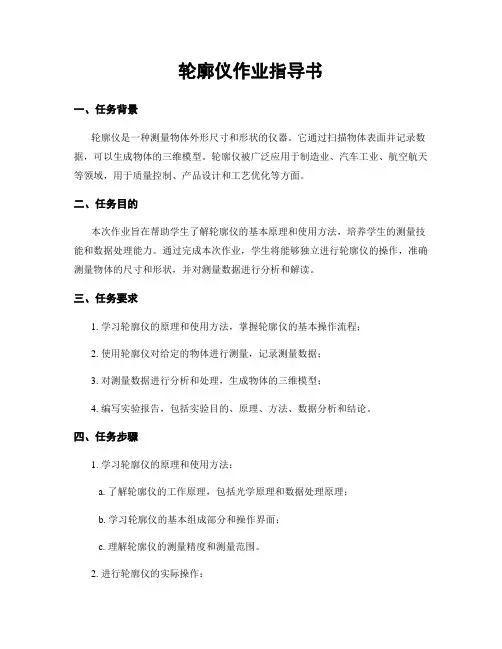 轮廓仪作业指导书

一、任务背景

轮廓仪是一种测量物体外形尺寸和形状的仪器。它通过扫描物体表面并记录数据，可以生成物体的三维模型。轮廓仪被广泛应用于制造业、汽车工业、航空航天等领域，用于质量控制、产品设计和工艺优化等方面。

二、任务目的

本次作业旨在帮助学生了解轮廓仪的基本原理和使用方法，培养学生的测量技能和数据处理能力。通过完成本次作业，学生将能够独立进行轮廓仪的操作，准确测量物体的尺寸和形状，并对测量数据进行分析和解读。

三、任务要求

1. 学习轮廓仪的原理和使用方法，掌握轮廓仪的基本操作流程；

2. 使用轮廓仪对给定的物体进行测量，记录测量数据；

3. 对测量数据进行分析和处理，生成物体的三维模型；

4. 编写实验报告，包括实验目的、原理、方法、数据分析和结论。

四、任务步骤

1. 学习轮廓仪的原理和使用方法：

a. 了解轮廓仪的工作原理，包括光学原理和数据处理原理；

b. 学习轮廓仪的基本组成部分和操作界面；

c. 理解轮廓仪的测量精度和测量范围。

2. 进行轮廓仪的实际操作：